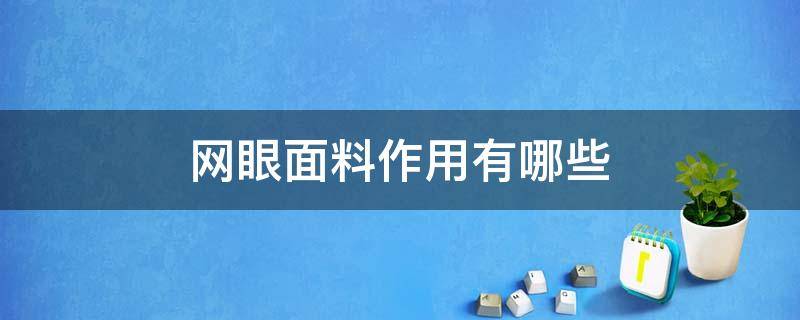 网眼面料作用有哪些